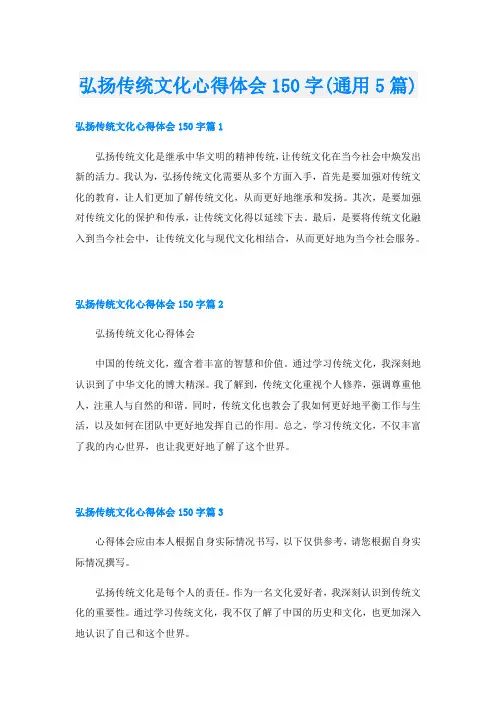 弘扬传统文化心得体会 150 字(通用 5 篇)

弘扬传统文化心得体会 150 字篇 1

弘扬传统文化是继承中华文明的精神传统，让传统文化在当今社会中焕发出新的活力。我认为，弘扬传统文化需要从多个方面入手，首先是要加强对传统文化的教育，让人们更加了解传统文化，从而更好地继承和发扬。其次，是要加强对传统文化的保护和传承，让传统文化得以延续下去。最后，是要将传统文化融入到当今社会中，让传统文化与现代文化相结合，从而更好地为当今社会服务。

弘扬传统文化心得体会 150 字篇 2

弘扬传统文化心得体会

中国的传统文化，蕴含着丰富的智慧和价值。通过学习传统文化，我深刻地认识到了中华文化的博大精深。我了解到，传统文化重视个人修养，强调尊重他人，注重人与自然的和谐。同时，传统文化也教会了我如何更好地平衡工作与生活，以及如何在团队中更好地发挥自己的作用。总之，学习传统文化，不仅丰富了我的内心世界，也让我更好地了解了这个世界。

弘扬传统文化心得体会 150 字篇 3

心得体会应由本人根据自身实际情况书写，以下仅供参考，请您根据自身实际情况撰写。

弘扬传统文化是每个人的责任。作为一名文化爱好者，我深刻认识到传统文化的重要性。通过学习传统文化，我不仅了解了中国的历史和文化，也更加深入地认识了自己和这个世界。